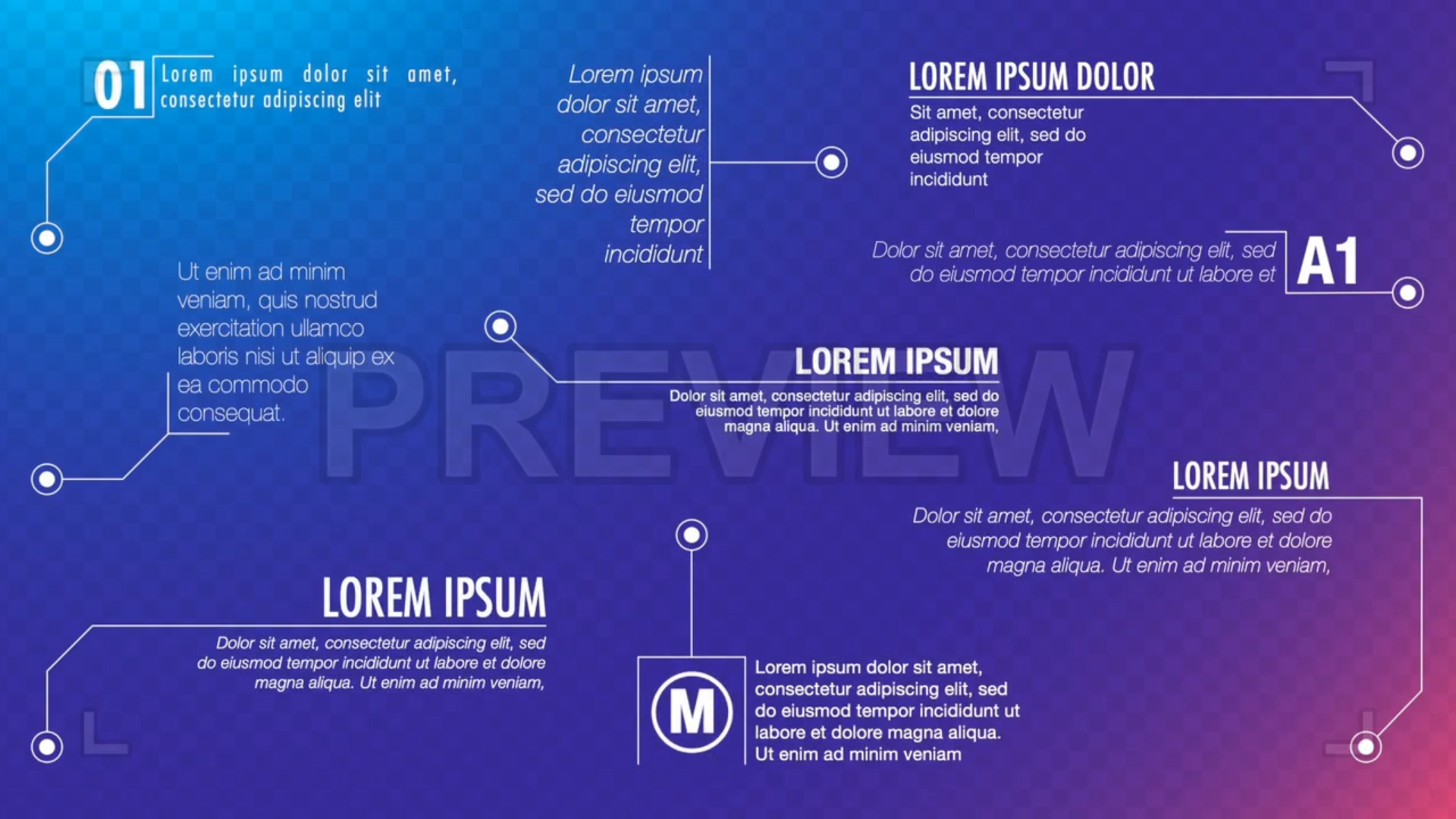 01 Lorem ipsum dolor sit amet, consectetur adipiscing elit

Lorem ipsum dolor sit amet, consectetur adipiscing elit, sed do eiusmod tempor incididunt

LOREM IPSUM DOLOR
Sit amet, consectetur adipiscing elit, sed do eiusmod tempor incididunt

Dolor sit amet, consectetur adipiscing elit, sed do eiusmod tempor incididunt ut labore et
A1

Ut enim ad minim veniam, quis nostrud exercitation ullamco laboris nisi ut aliquip ex ea commodo consequat.

PREVIEW

LOREM IPSUM
Dolor sit amet, consectetur adipiscing elit, sed do eiusmod tempor incididunt ut labore et dolore magna aliqua. Ut enim ad minim veniam,

LOREM IPSUM
Dolor sit amet, consectetur adipiscing elit, sed do eiusmod tempor incididunt ut labore et dolore magna aliqua. Ut enim ad minim veniam,

LOREM IPSUM
Dolor sit amet, consectetur adipiscing elit, sed do eiusmod tempor incididunt ut labore et dolore magna aliqua. Ut enim ad minim veniam,

M
Lorem ipsum dolor sit amet, consectetur adipiscing elit, sed do eiusmod tempor incididunt ut labore et dolore magna aliqua. Ut enim ad minim veniam